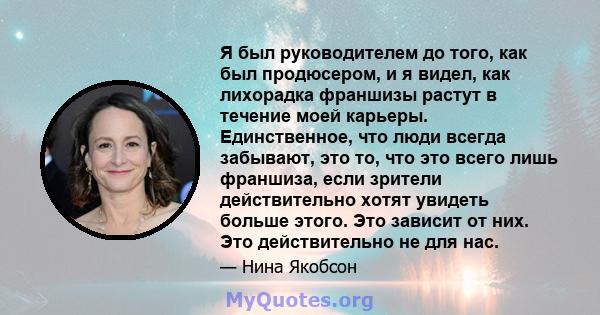 Я был руководителем до того, как был продюсером, и я видел, как лихорадка франшизы растут в течение моей карьеры. Единственное, что люди всегда забывают, это то, что это всего лишь франшиза, если зрители действительно хотят увидеть больше этого. Это зависит от них. Это действительно не для нас.

— Нина Якобсон

MyQuotes.org